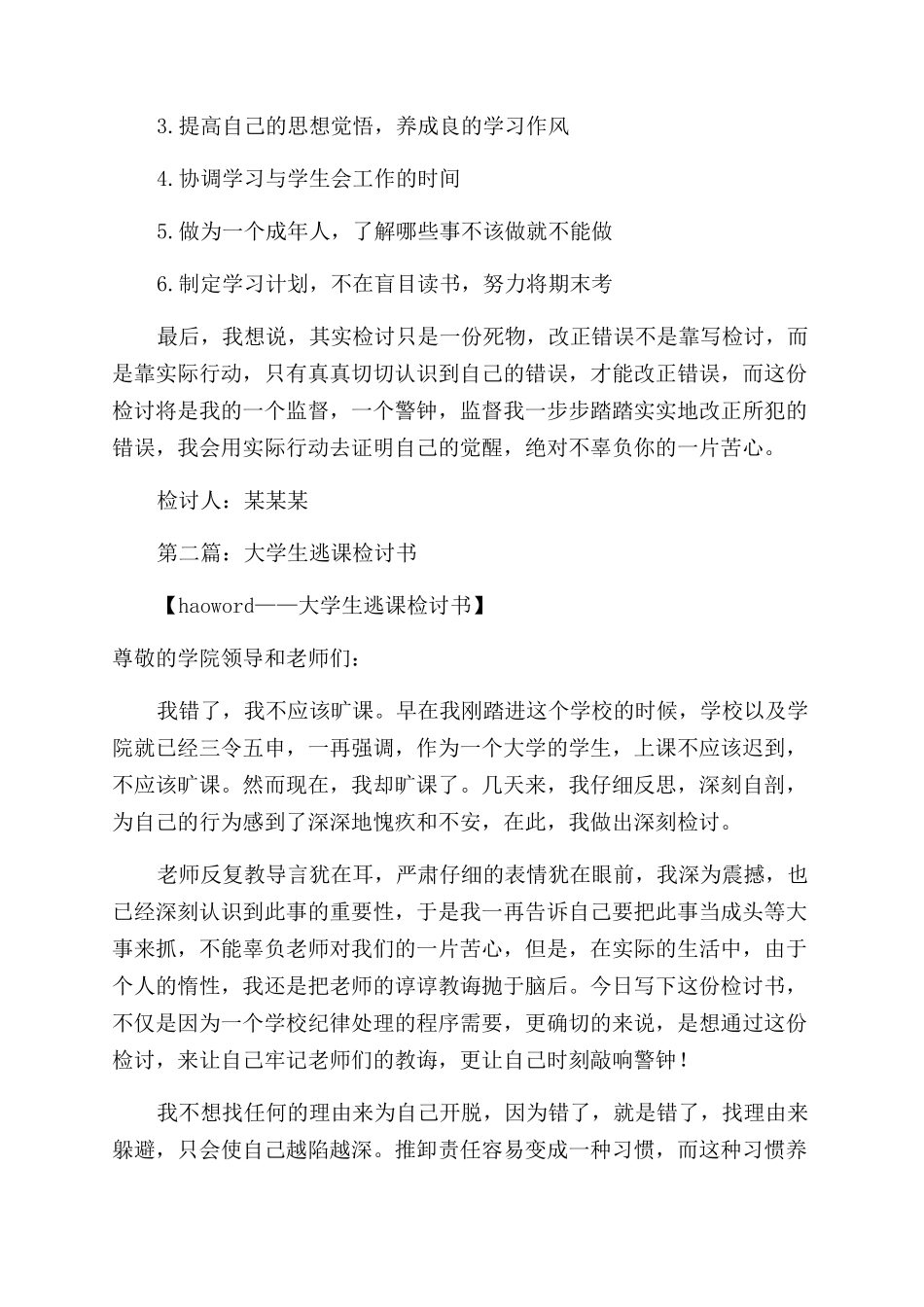 3.提高自己的思想觉悟，养成良的学习作风

4.协调学习与学生会工作的时间

5.做为一个成年人，了解哪些事不该做就不能做

6.制定学习计划，不在盲目读书，努力将期末考

最后，我想说，其实检讨只是一份死物，改正错误不是靠写检讨，而是靠实际行动，只有真真切切认识到自己的错误，才能改正错误，而这份检讨将是我的一个监督，一个警钟，监督我一步步踏踏实实地改正所犯的错误，我会用实际行动去证明自己的觉醒，绝对不辜负你的一片苦心。

检讨人：某某某

第二篇：大学生逃课检讨书

【haoword——大学生逃课检讨书】

尊敬的学院领导和老师们：

我错了，我不应该旷课。早在我刚踏进这个学校的时候，学校以及学院就已经三令五申，一再强调，作为一个大学的学生，上课不应该迟到，不应该旷课。然而现在，我却旷课了。几天来，我仔细反思，深刻自剖，为自己的行为感到了深深地愧疚和不安，在此，我做出深刻检讨。

老师反复教导言犹在耳，严肃仔细的表情犹在眼前，我深为震撼，也已经深刻认识到此事的重要性，于是我一再告诉自己要把此事当成头等大事来抓，不能辜负老师对我们的一片苦心，但是，在实际的生活中，由于个人的惰性，我还是把老师的谆谆教诲抛于脑后。今日写下这份检讨书，不仅是因为一个学校纪律处理的程序需要，更确切的来说，是想通过这份检讨，来让自己牢记老师们的教诲，更让自己时刻敲响警钟！

我不想找任何的理由来为自己开脱，因为错了，就是错了，找理由来躲避，只会使自己越陷越深。推卸责任容易变成一种习惯，而这种习惯养